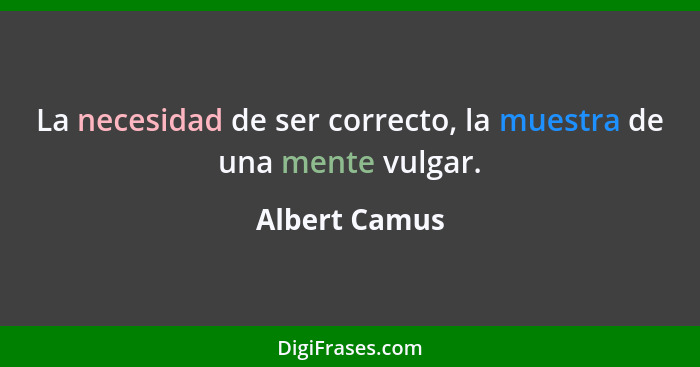 La necesidad de ser correcto, la muestra de una mente vulgar.

Albert Camus

DigiFrases.com